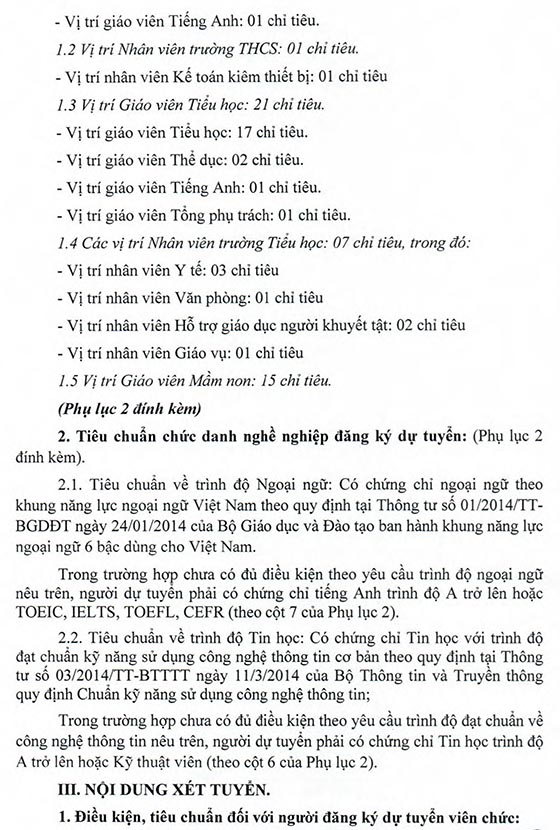 - Vị trí giáo viên Tiếng Anh: 01 chỉ tiêu.

1.2 Vị trí Nhân viên trường THCS: 01 chỉ tiêu.

- Vị trí nhân viên Kế toán kiêm thiết bị: 01 chỉ tiêu

1.3 Vị trí Giáo viên Tiểu học: 21 chỉ tiêu.

- Vị trí giáo viên Tiểu học: 17 chỉ tiêu.

- Vị trí giáo viên Thể dục: 02 chỉ tiêu.

- Vị trí giáo viên Tiếng Anh: 01 chỉ tiêu.

- Vị trí giáo viên Tổng phụ trách: 01 chỉ tiêu.

1.4 Các vị trí Nhân viên trường Tiểu học: 07 chỉ tiêu, trong đó:

- Vị trí nhân viên Y tế: 03 chỉ tiêu

- Vị trí nhân viên Văn phòng: 01 chỉ tiêu

- Vị trí nhân viên Hỗ trợ giáo dục người khuyết tật: 02 chỉ tiêu

- Vị trí nhân viên Giáo vụ: 01 chỉ tiêu

1.5 Vị trí Giáo viên Mầm non: 15 chỉ tiêu.

(Phụ lục 2 đính kèm)

2. Tiêu chuẩn chức danh nghề nghiệp đăng ký dự tuyển: (Phụ lục 2 đính kèm).

2.1. Tiêu chuẩn về trình độ Ngoại ngữ: Có chứng chỉ ngoại ngữ theo khung năng lực ngoại ngữ Việt Nam theo quy định tại Thông tư số 01/2014/TT-BGDĐT ngày 24/01/2014 của Bộ Giáo dục và Đào tạo ban hành khung năng lực ngoại ngữ 6 bậc dùng cho Việt Nam.

Trong trường hợp chưa có đủ điều kiện theo yêu cầu trình độ ngoại ngữ nêu trên, người dự tuyển phải có chứng chỉ tiếng Anh trình độ A trở lên hoặc TOEIC, IELTS, TOEFL, CEFR (theo cột 7 của Phụ lục 2).

2.2. Tiêu chuẩn về trình độ Tin học: Có chứng chỉ Tin học với trình độ đạt chuẩn kỹ năng sử dụng công nghệ thông tin cơ bản theo quy định tại Thông tư số 03/2014/TT-BTTTT ngày 11/3/2014 của Bộ Thông tin và Truyền thông quy định Chuẩn kỹ năng sử dụng công nghệ thông tin;

Trong trường hợp chưa có đủ điều kiện theo yêu cầu trình độ đạt chuẩn về công nghệ thông tin nêu trên, người dự tuyển phải có chứng chỉ Tin học trình độ A trở lên hoặc Kỹ thuật viên (theo cột 6 của Phụ lục 2).

III. NỘI DUNG XÉT TUYỂN.

1. Điều kiện, tiêu chuẩn đối với người đăng ký dự tuyển viên chức: